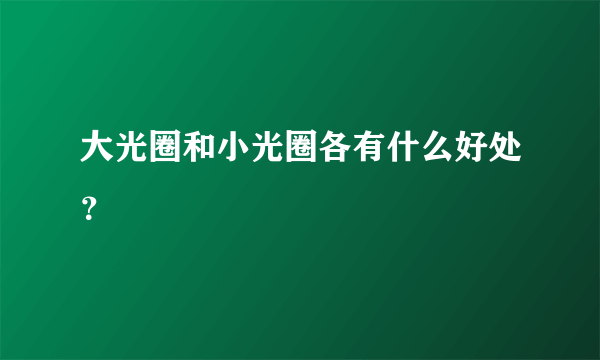 大光圈和小光圈各有什么好处？